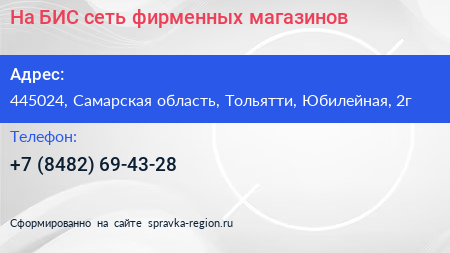 На БИС сеть фирменных магазинов

Адрес:

445024, Самарская область, Тольятти, Юбилейная, 2г

Телефон:

+7 (8482) 69-43-28

Сформированно на сайте spravka-region.ru